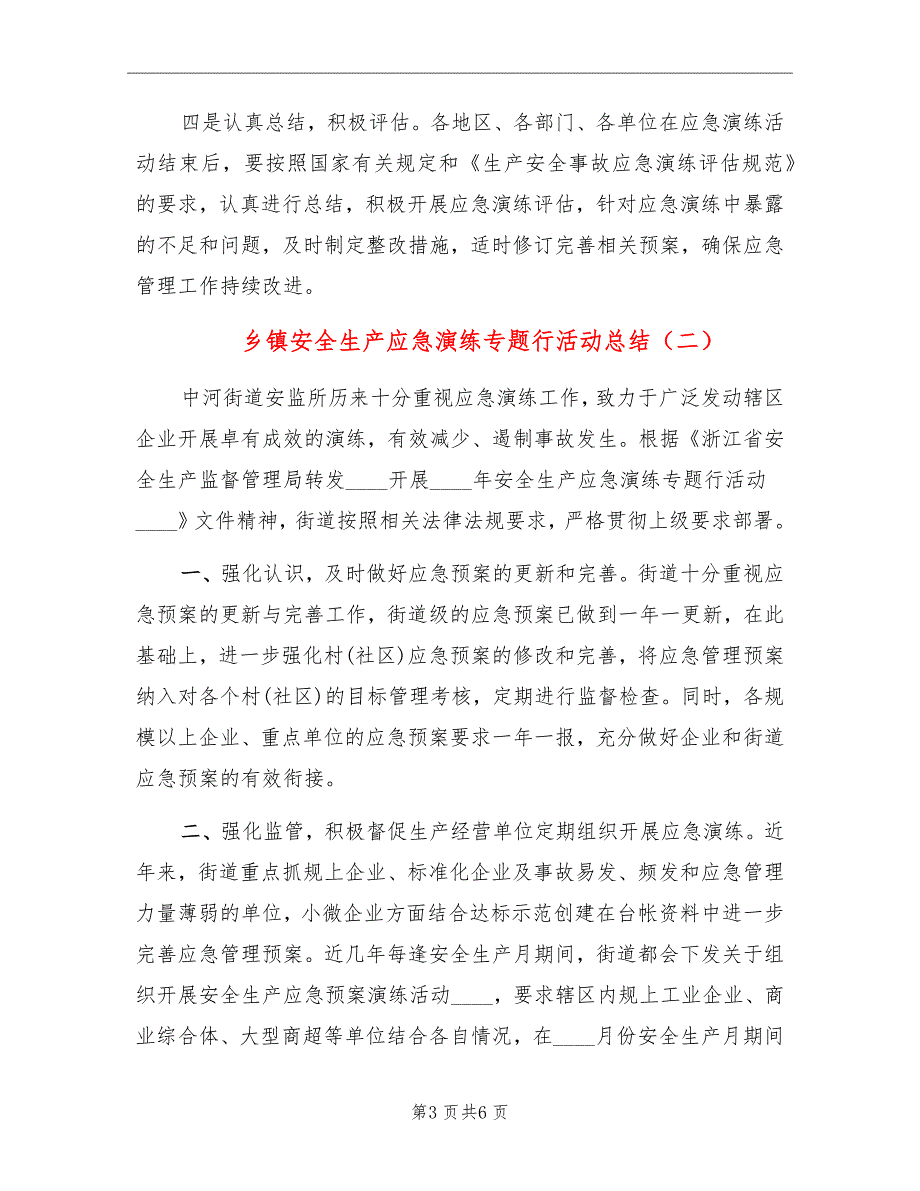 四是认真总结，积极评估。各地区、各部门、各单位在应急演练活动结束后，要按照国家有关规定和《生产安全事故应急演练评估规范》的要求，认真进行总结，积极开展应急演练评估，针对应急演练中暴露的不足和问题，及时制定整改措施，适时修订完善相关预案，确保应急管理工作持续改进。

乡镇安全生产应急演练专题行活动总结（二）

中河街道安监所历来十分重视应急演练工作，致力于广泛发动辖区企业开展卓有成效的演练，有效减少、遏制事故发生。根据《浙江省安全生产监督管理局转发____开展____年安全生产应急演练专题行活动____》文件精神，街道按照相关法律法规要求，严格贯彻上级要求部署。

一、强化认识，及时做好应急预案的更新和完善。街道十分重视应急预案的更新与完善工作，街道级的应急预案已做到一年一更新，在此基础上，进一步强化村(社区)应急预案的修改和完善，将应急管理预案纳入对各个村(社区)的目标管理考核，定期进行监督检查。同时，各规模以上企业、重点单位的应急预案要求一年一报，充分做好企业和街道应急预案的有效衔接。

二、强化监管，积极督促生产经营单位定期组织开展应急演练。近年来，街道重点抓规上企业、标准化企业及事故易发、频发和应急管理力量薄弱的单位，小微企业方面结合达标示范创建在台帐资料中进一步完善应急管理预案。近几年每逢安全生产月期间，街道都会下发关于组织开展安全生产应急预案演练活动____，要求辖区内规上工业企业、商业综合体、大型商超等单位结合各自情况，在____月份安全生产月期间

第3页共6页